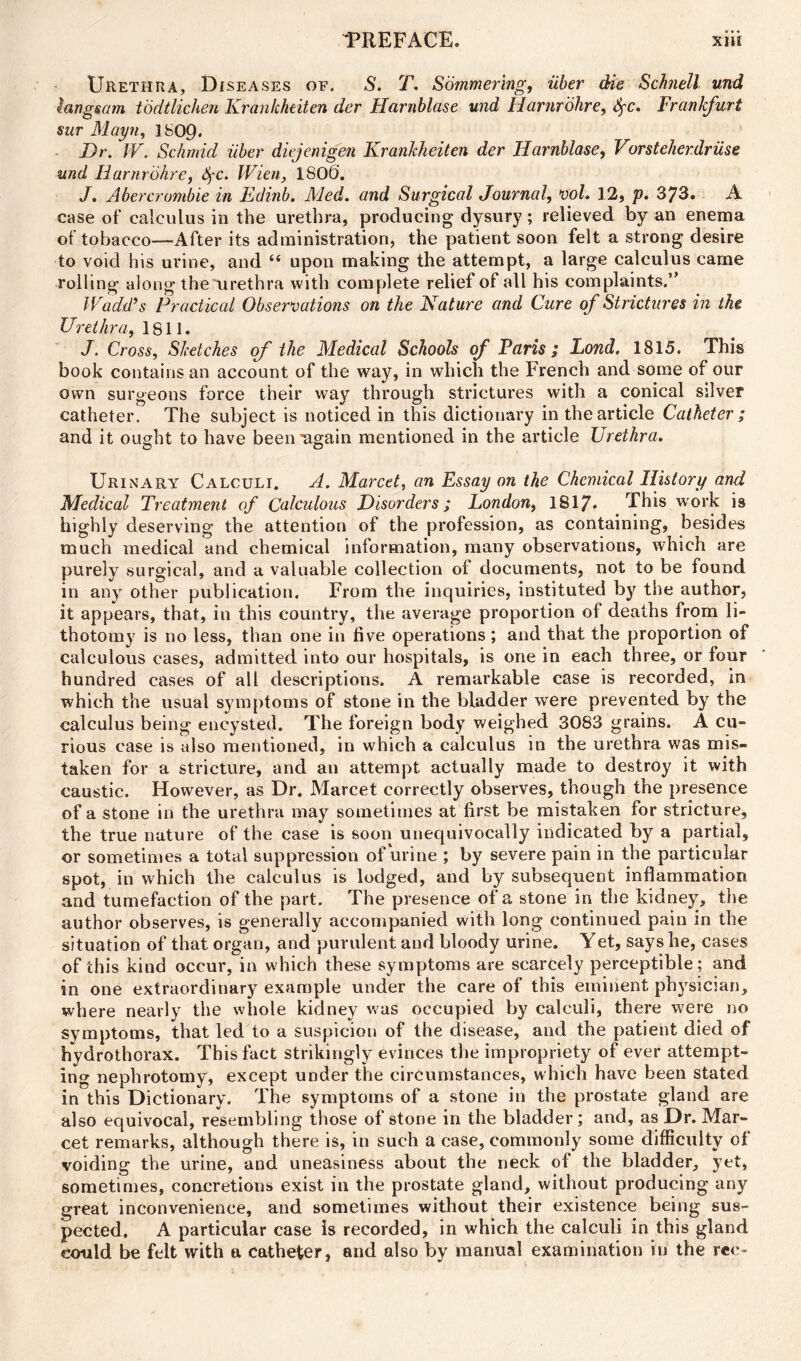 PREFACE. xiii

Urethra, Diseases of. S. T. Sömmering, über die Schnell und langsam tödtlichen Krankheiten der Harnblase und Harnröhre, &c. Frankfurt sur Mayn, 1809.

Dr. W. Schmid über diejenigen Krankheiten der Harnblase, Vorsteherdrüse und Harnröhre, &c. Wien, 1806.

J. Abercrombie in Edinb. Med. and Surgical Journal, vol. 12, p. 373. A case of calculus in the urethra, producing dysury; relieved by an enema of tobacco—After its administration, the patient soon felt a strong desire to void his urine, and "upon making the attempt, a large calculus came rolling along the urethra with complete relief of all his complaints."

Wadd's Practical Observations on the Nature and Cure of Strictures in the Urethra, 1811.

J. Cross, Sketches of the Medical Schools of Paris; Lond. 1815. This book contains an account of the way, in which the French and some of our own surgeons force their way through strictures with a conical silver catheter. The subject is noticed in this dictionary in the article Catheter; and it ought to have been again mentioned in the article Urethra.

Urinary Calculi. A. Marcet, an Essay on the Chemical History and Medical Treatment of Calculous Disorders; London, 1817. This work is highly deserving the attention of the profession, as containing, besides much medical and chemical information, many observations, which are purely surgical, and a valuable collection of documents, not to be found in any other publication. From the inquiries, instituted by the author, it appears, that, in this country, the average proportion of deaths from lithotomy is no less, than one in five operations; and that the proportion of calculous cases, admitted into our hospitals, is one in each three, or four hundred cases of all descriptions. A remarkable case is recorded, in which the usual symptoms of stone in the bladder were prevented by the calculus being encysted. The foreign body weighed 3083 grains. A curious case is also mentioned, in which a calculus in the urethra was mistaken for a stricture, and an attempt actually made to destroy it with caustic. However, as Dr. Marcet correctly observes, though the presence of a stone in the urethra may sometimes at first be mistaken for stricture, the true nature of the case is soon unequivocally indicated by a partial, or sometimes a total suppression of urine; by severe pain in the particular spot, in which the calculus is lodged, and by subsequent inflammation and tumefaction of the part. The presence of a stone in the kidney, the author observes, is generally accompanied with long continued pain in the situation of that organ, and purulent and bloody urine. Yet, says he, cases of this kind occur, in which these symptoms are scarcely perceptible; and in one extraordinary example under the care of this eminent physician, where nearly the whole kidney was occupied by calculi, there were no symptoms, that led to a suspicion of the disease, and the patient died of hydrothorax. This fact strikingly evinces the impropriety of ever attempting nephrotomy, except under the circumstances, which have been stated in this Dictionary. The symptoms of a stone in the prostate gland are also equivocal, resembling those of stone in the bladder; and, as Dr. Marcet remarks, although there is, in such a case, commonly some difficulty of voiding the urine, and uneasiness about the neck of the bladder, yet, sometimes, concretions exist in the prostate gland, without producing any great inconvenience, and sometimes without their existence being suspected. A particular case is recorded, in which the calculi in this gland could be felt with a catheter, and also by manual examination in the rec-